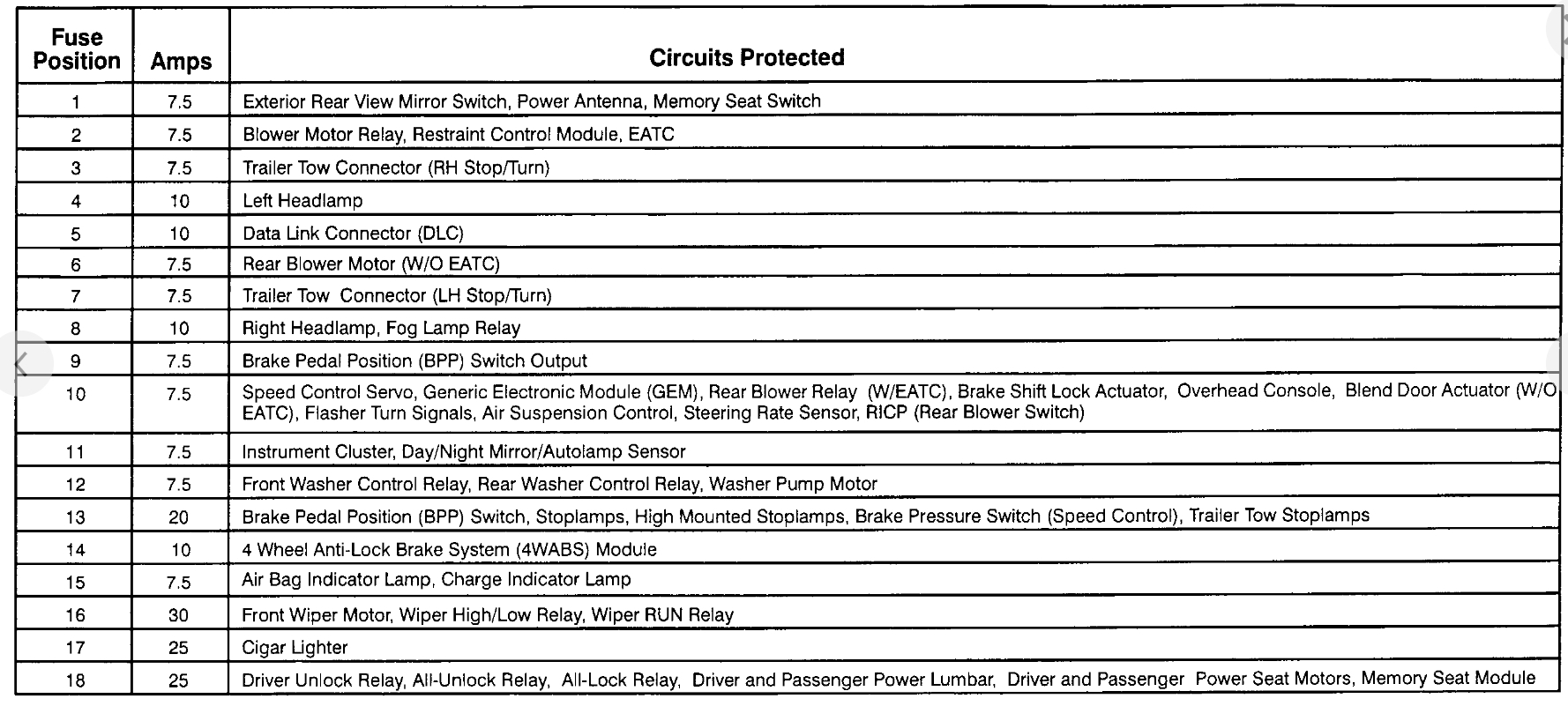 | Fuse Position | Amps | Circuits Protected |
|---|---|---|
| 1 | 7.5 | Exterior Rear View Mirror Switch, Power Antenna, Memory Seat Switch |
| 2 | 7.5 | Blower Motor Relay, Restraint Control Module, EATC |
| 3 | 7.5 | Trailer Tow Connector (RH Stop/Turn) |
| 4 | 10 | Left Headlamp |
| 5 | 10 | Data Link Connector (DLC) |
| 6 | 7.5 | Rear Blower Motor (W/O EATC) |
| 7 | 7.5 | Trailer Tow Connector (LH Stop/Turn) |
| 8 | 10 | Right Headlamp, Fog Lamp Relay |
| 9 | 7.5 | Brake Pedal Position (BPP) Switch Output |
| 10 | 7.5 | Speed Control Servo, Generic Electronic Module (GEM), Rear Blower Relay (W/EATC), Brake Shift Lock Actuator, Overhead Console, Blend Door Actuator (W/O EATC), Flasher Turn Signals, Air Suspension Control, Steering Rate Sensor, RICP (Rear Blower Switch) |
| 11 | 7.5 | Instrument Cluster, Day/Night Mirror/Autolamp Sensor |
| 12 | 7.5 | Front Washer Control Relay, Rear Washer Control Relay, Washer Pump Motor |
| 13 | 20 | Brake Pedal Position (BPP) Switch, Stoplamps, High Mounted Stoplamps, Brake Pressure Switch (Speed Control), Trailer Tow Stoplamps |
| 14 | 10 | 4 Wheel Anti-Lock Brake System (4WABS) Module |
| 15 | 7.5 | Air Bag Indicator Lamp, Charge Indicator Lamp |
| 16 | 30 | Front Wiper Motor, Wiper High/Low Relay, Wiper RUN Relay |
| 17 | 25 | Cigar Lighter |
| 18 | 25 | Driver Unlock Relay, All-Unlock Relay, All-Lock Relay, Driver and Passenger Power Lumbar, Driver and Passenger Power Seat Motors, Memory Seat Module |